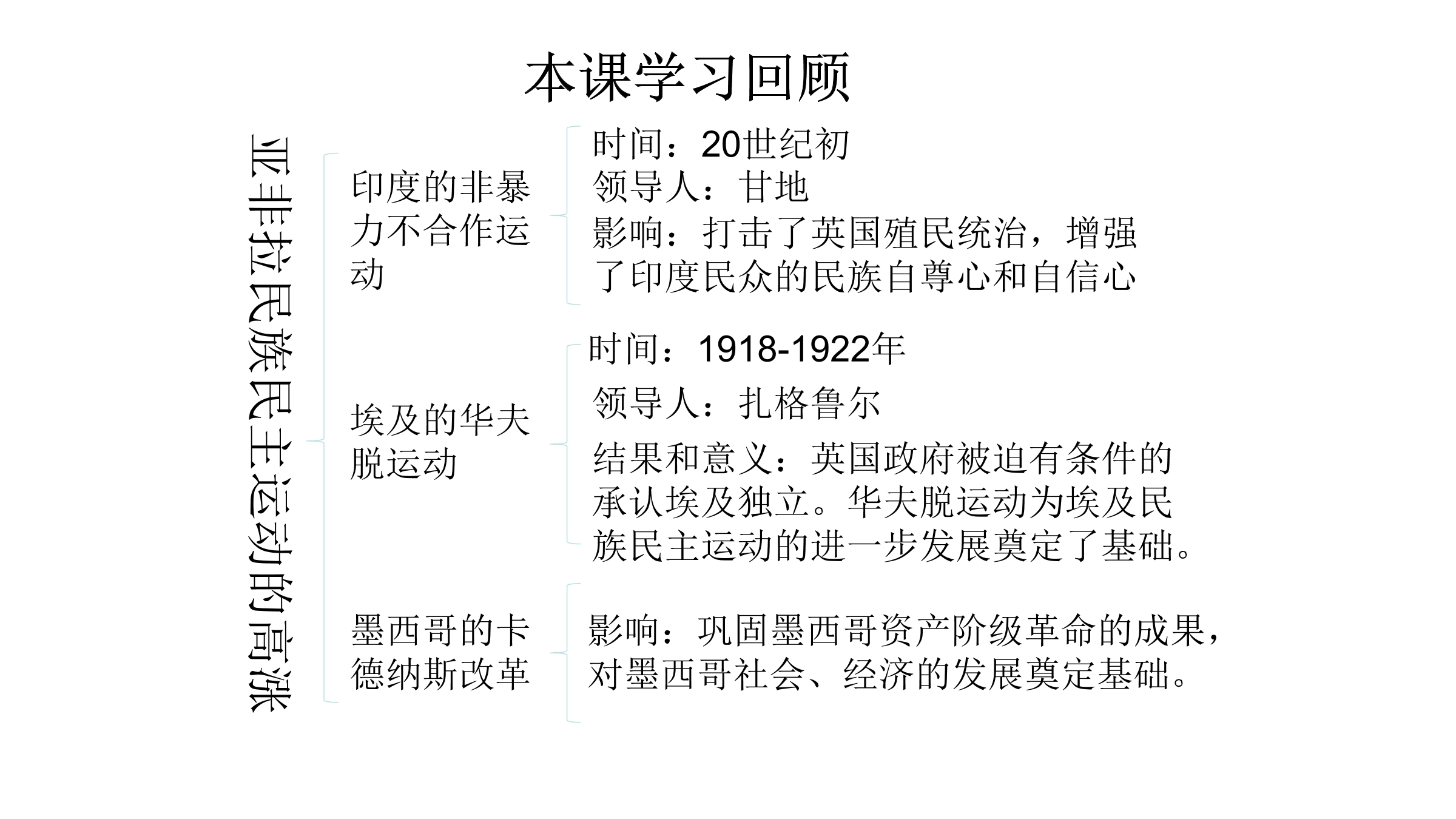 本课学习回顾

亚非拉民族民主运动的高涨

印度的非暴力不合作运动

时间：20世纪初
领导人：甘地
影响：打击了英国殖民统治，增强了印度民众的民族自尊心和自信心

埃及的华夫脱运动

时间：1918-1922年
领导人：扎格鲁尔
结果和意义：英国政府被迫有条件的承认埃及独立。华夫脱运动为埃及民族民主运动的进一步发展奠定了基础。

墨西哥的卡德纳斯改革

影响：巩固墨西哥资产阶级革命的成果，对墨西哥社会、经济的发展奠定基础。